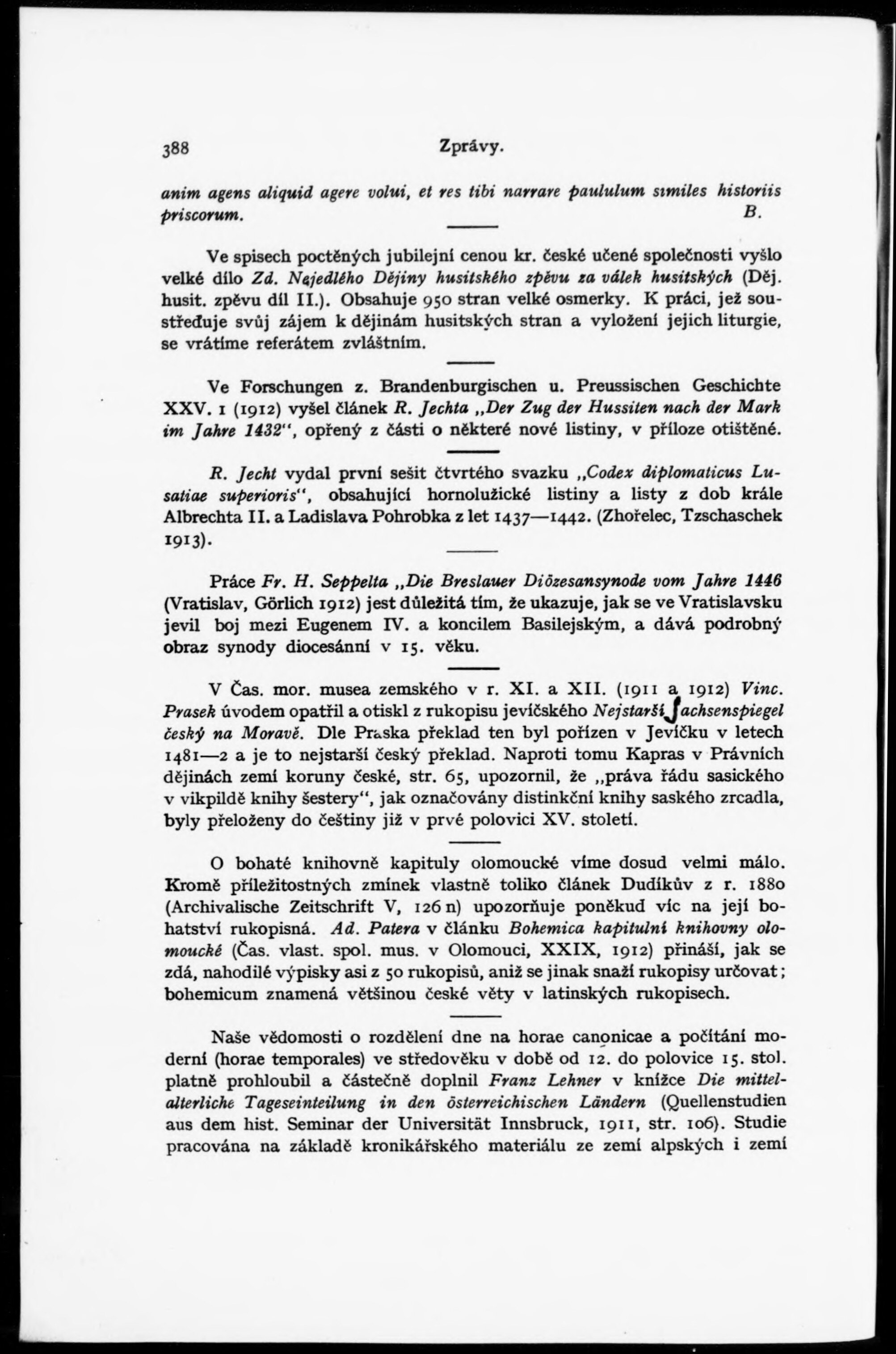 388 Zprávy.

anim agens aliquid agere volui, et res tibi narrare paululum similes historiis priscorum. B.

Ve spisech poctěných jubilejní cenou kr. české učené společnosti vyšlo velké dílo Zd. Nejedlého Dějiny husitského zpěvu za válek husitských (Děj. husit. zpěvu díl II.). Obsahuje 950 stran velké osmerky. K práci, jež soustřeďuje svůj zájem k dějinám husitských stran a vyložení jejich liturgie, se vrátíme referátem zvláštním.

Ve Forschungen z. Brandenburgischen u. Preussischen Geschichte XXV. 1 (1912) vyšel článek R. Jechta „Der Zug der Hussiten nach der Mark im Jahre 1432“, opřený z části o některé nové listiny, v příloze otištěné.

R. Jecht vydal první sešit čtvrtého svazku „Codex diplomaticus Lusatiae superioris“, obsahující hornolužické listiny a listy z dob krále Albrechta II. a Ladislava Pohrobka z let 1437—1442. (Zhořelec, Tzschaschek 1913).

Práce Fr. H. Seppelta „Die Breslauer Diözesansynode vom Jahre 1446 (Vratislav, Görlich 1912) jest důležitá tím, že ukazuje, jak se ve Vratislavsku jevil boj mezi Eugenem IV. a koncilem Basilejským, a dává podrobný obraz synody diocesánní v 15. věku.

V Čas. mor. musea zemského v r. XI. a XII. (1911 a 1912) Vinc. Prasek úvodem opatřil a otiskl z rukopisu jevíčského Nejstarší Sachsenspiegel český na Moravě. Dle Praska překlad ten byl pořízen v Jevíčku v letech 1481—2 a je to nejstarší český překlad. Naproti tomu Kapras v Právních dějinách zemí koruny české, str. 65, upozornil, že „práva řádu sasického v vikpildě knihy šestery“, jak označovány distinkční knihy saského zrcadla, byly přeloženy do češtiny již v prvé polovici XV. století.

O bohaté knihovně kapituly olomoucké víme dosud velmi málo. Kromě příležitostných zmínek vlastně toliko článek Dudíkův z r. 1880 (Archivalische Zeitschrift V, 126 n) upozorňuje poněkud víc na její bohatství rukopisná. Ad. Patera v článku Bohemica kapitulní knihovny olomoucké (Čas. vlast. spol. mus. v Olomouci, XXIX, 1912) přináší, jak se zdá, nahodilé výpisky asi z 50 rukopisů, aniž se jinak snaží rukopisy určovat; bohemicum znamená většinou české věty v latinských rukopisech.

Naše vědomosti o rozdělení dne na horae canonicae a počítání moderní (horae temporales) ve středověku v době od 12. do polovice 15. stol. platně prohloubil a částečně doplnil Franz Lehner v knížce Die mittelalterliche Tageseinteilung in den österreichischen Ländern (Quellenstudien aus dem hist. Seminar der Universität Innsbruck, 1911, str. 106). Studie pracována na základě kronikářského materiálu ze zemí alpských i zemí